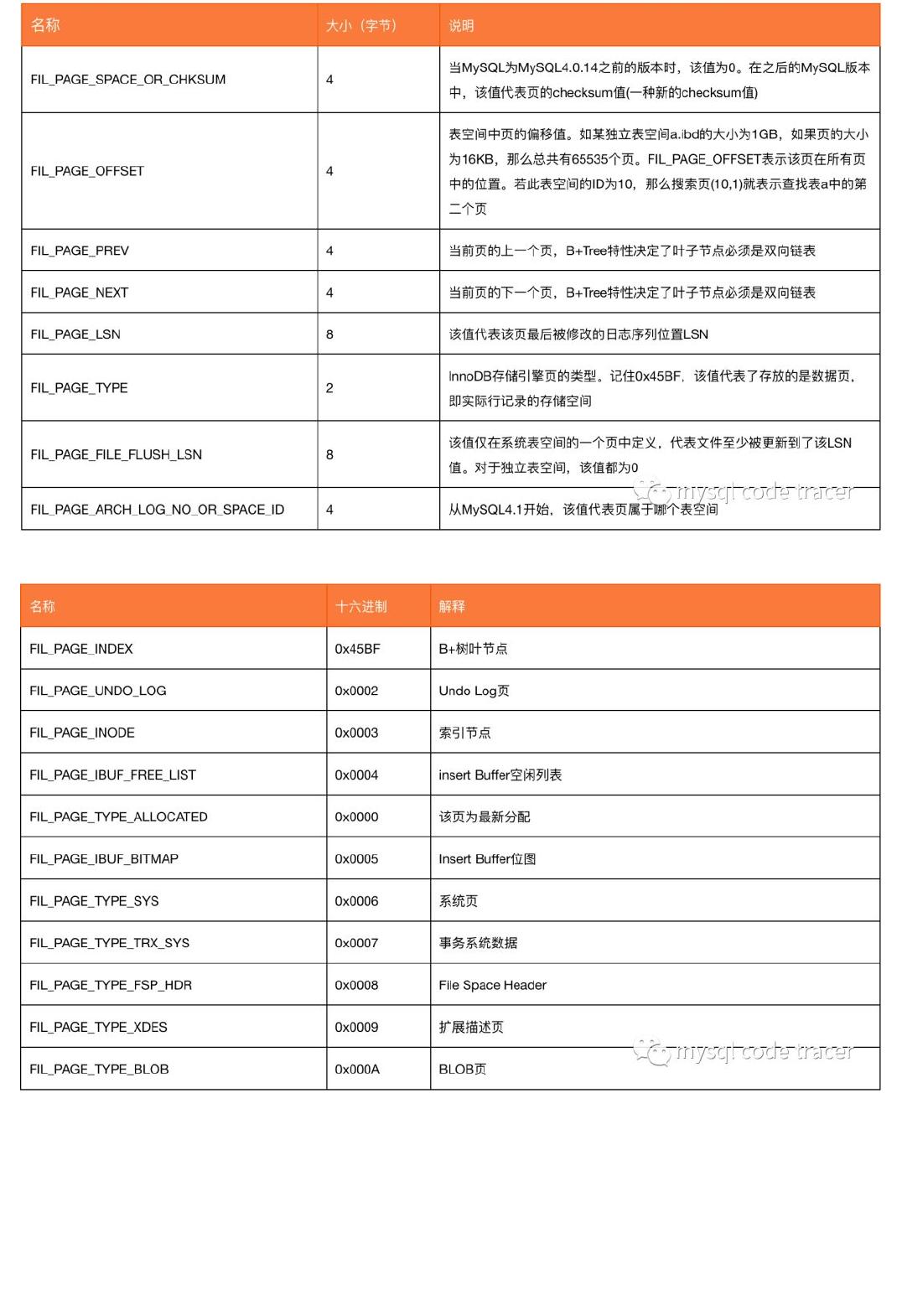 | 名称 | 大小（字节） | 说明 |
|---|---|---|
| FIL_PAGE_SPACE_OR_CHKSUM | 4 | 当MySQL为MySQL4.0.14之前的版本时，该值为0。在之后的MySQL版本中，该值代表页的checksum值(一种新的checksum值) |
| FIL_PAGE_OFFSET | 4 | 表空间中页的偏移值。如某独立表空间a.ibd的大小为1GB，如果页的大小为16KB，那么总共有65535个页。FIL_PAGE_OFFSET表示该页在所有页中的位置。若此表空间的ID为10，那么搜索页(10,1)就表示查找表a中的第二个页 |
| FIL_PAGE_PREV | 4 | 当前页的上一个页，B+Tree特性决定了叶子节点必须是双向链表 |
| FIL_PAGE_NEXT | 4 | 当前页的下一个页，B+Tree特性决定了叶子节点必须是双向链表 |
| FIL_PAGE_LSN | 8 | 该值代表该页最后被修改的日志序列位置LSN |
| FIL_PAGE_TYPE | 2 | InnoDB存储引擎页的类型。记住0x45BF，该值代表了存放的是数据页，即实际行记录的存储空间 |
| FIL_PAGE_FILE_FLUSH_LSN | 8 | 该值仅在系统表空间的一个页中定义，代表文件至少被更新到了该LSN值。对于独立表空间，该值都为0 |
| FIL_PAGE_ARCH_LOG_NO_OR_SPACE_ID | 4 | 从MySQL4.1开始，该值代表页属于哪个表空间 |

mysql code tracer

| 名称 | 十六进制 | 解释 |
|---|---|---|
| FIL_PAGE_INDEX | 0x45BF | B+树叶节点 |
| FIL_PAGE_UNDO_LOG | 0x0002 | Undo Log页 |
| FIL_PAGE_INODE | 0x0003 | 索引节点 |
| FIL_PAGE_IBUF_FREE_LIST | 0x0004 | insert Buffer空闲列表 |
| FIL_PAGE_TYPE_ALLOCATED | 0x0000 | 该页为最新分配 |
| FIL_PAGE_IBUF_BITMAP | 0x0005 | Insert Buffer位图 |
| FIL_PAGE_TYPE_SYS | 0x0006 | 系统页 |
| FIL_PAGE_TYPE_TRX_SYS | 0x0007 | 事务系统数据 |
| FIL_PAGE_TYPE_FSP_HDR | 0x0008 | File Space Header |
| FIL_PAGE_TYPE_XDES | 0x0009 | 扩展描述页 |
| FIL_PAGE_TYPE_BLOB | 0x000A | BLOB页 |

mysql code tracer